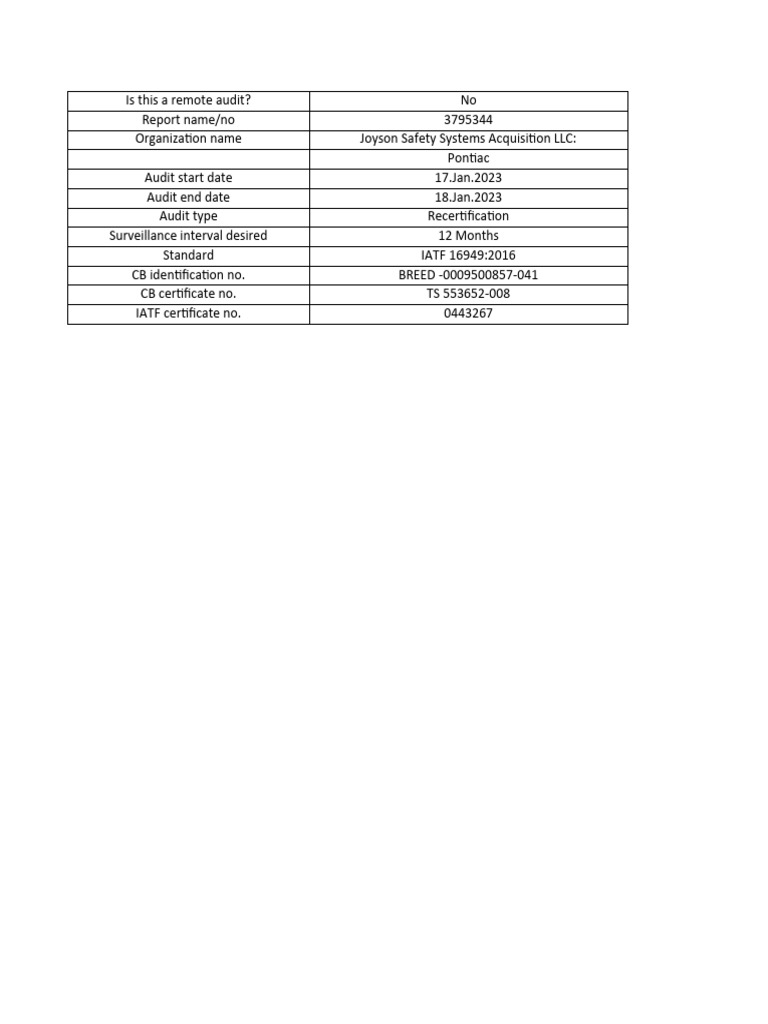 | Is this a remote audit? | No |
|---|---|
| Report name/no | 3795344 |
| Organization name | Joyson Safety Systems Acquisition LLC: |
| | Pontiac |
| Audit start date | 17.Jan.2023 |
| Audit end date | 18.Jan.2023 |
| Audit type | Recertification |
| Surveillance interval desired | 12 Months |
| Standard | IATF 16949:2016 |
| CB identification no. | BREED -0009500857-041 |
| CB certificate no. | TS 553652-008 |
| IATF certificate no. | 0443267 |